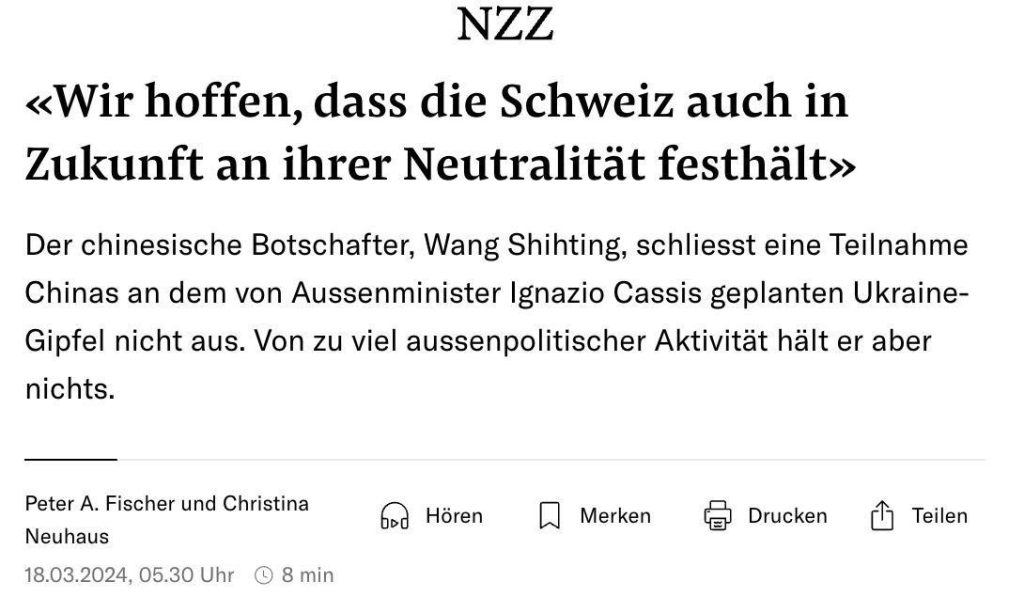 NZZ

«Wir hoffen, dass die Schweiz auch in Zukunft an ihrer Neutralität festhält»

Der chinesische Botschafter, Wang Shihting, schliesst eine Teilnahme Chinas an dem von Aussenminister Ignazio Cassis geplanten Ukraine-Gipfel nicht aus. Von zu viel aussenpolitischer Aktivität hält er aber nichts.

Peter A. Fischer und Christina Neuhaus

Hören Merken Drucken Teilen

18.03.2024, 05.30 Uhr 8 min